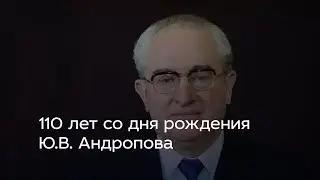 110 лет со дня рождения Ю.В. Андропова